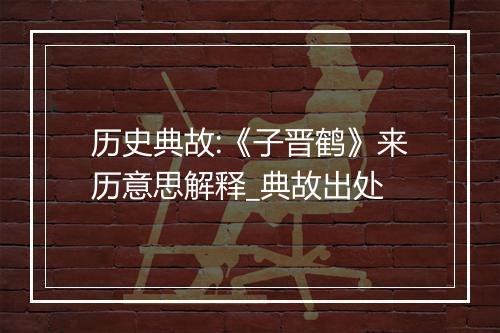 历史典故:《子晋鹤》来历意思解释_典故出处